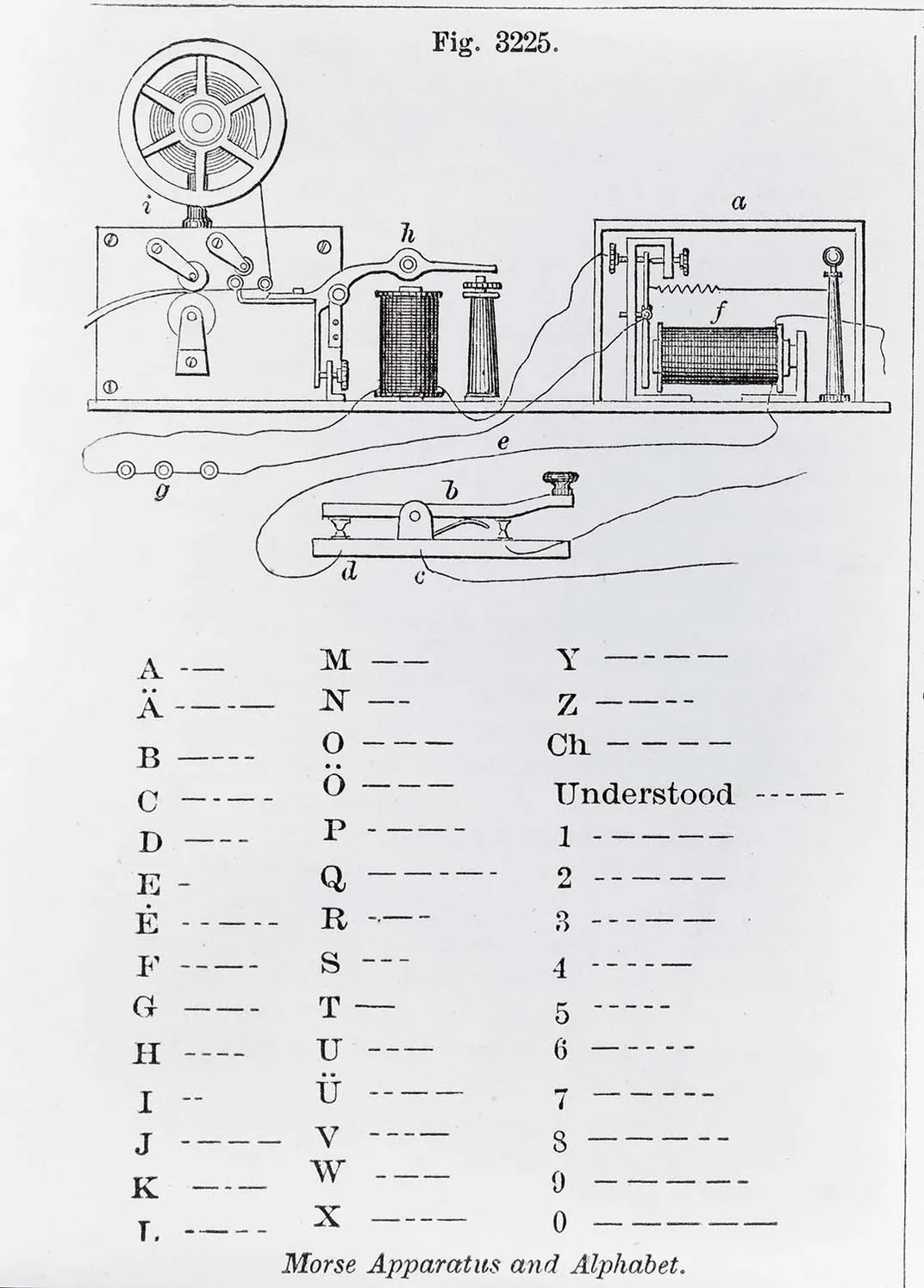 Fig. 3225.

i

h

a

f

e

g

b

d c

A ·—
Ä ·—·—
B —···
C —·—·
D —··
E ·
Ė ··—··
F ··—·
G ——·
H ····
I ··
J ·———
K —·—
L ·—··

M ——
N —·
O ———
Ö ———·
P ·——·
Q ——·—
R ·—·
S ···
T —
U ··—
Ü ··——
V ···—
W ·——
X —··—

Y —·——
Z ——··
Ch ————
Understood ···—·
1 ·————
2 ··———
3 ···——
4 ····—
5 ·····
6 —····
7 ——···
8 ———··
9 ————·
0 —————

Morse Apparatus and Alphabet.